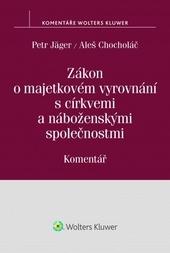 KOMENTÁŘE WOLTERS KLUWER

Petr Jäger / Aleš Chocholáč

Zákon o majetkovém vyrovnání s církvemi a náboženskými společnostmi

Komentář

Wolters Kluwer